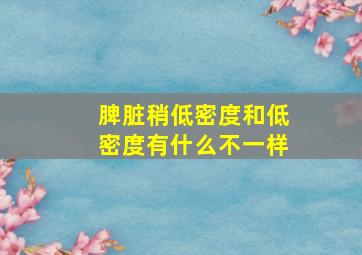 脾脏稍低密度和低密度有什么不一样